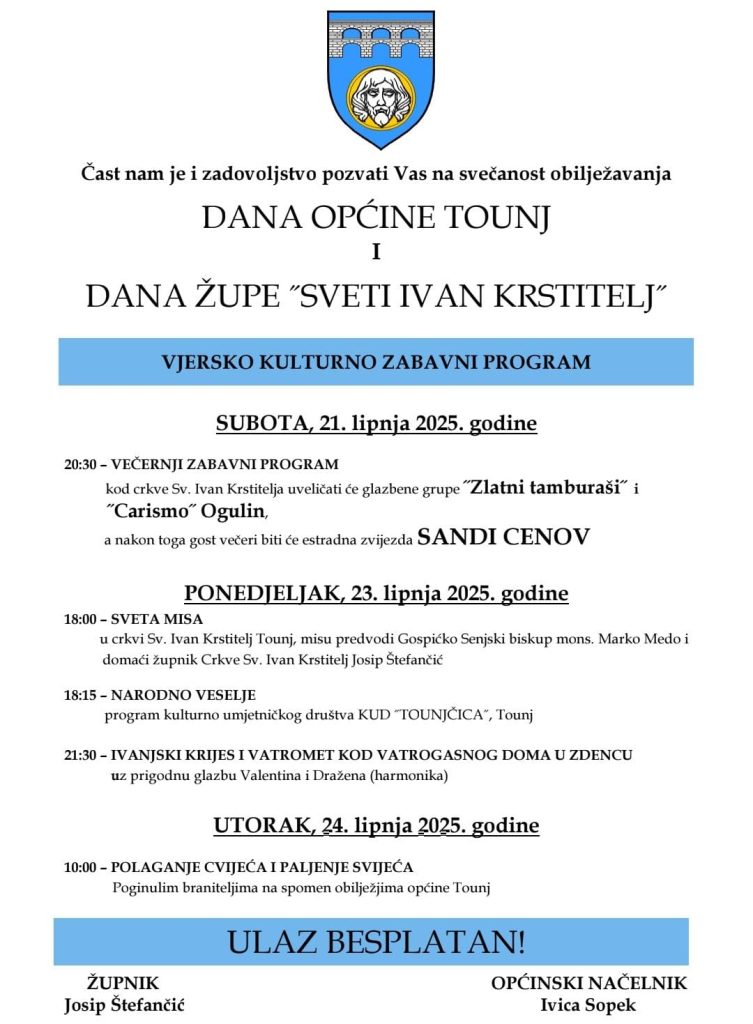 Čast nam je i zadovoljstvo pozvati Vas na svečanost obilježavanja

DANA OPĆINE TOUNJ

I

DANA ŽUPE ˝SVETI IVAN KRSTITELJ˝

VJERSKO KULTURNO ZABAVNI PROGRAM

SUBOTA, 21. lipnja 2025. godine

20:30 – VEČERNJI ZABAVNI PROGRAM
kod crkve Sv. Ivan Krstitelja uveličati će glazbene grupe ˝Zlatni tamburaši˝ i ˝Carismo˝ Ogulin,
a nakon toga gost večeri biti će estradna zvijezda SANDI CENOV

PONEDJELJAK, 23. lipnja 2025. godine

18:00 – SVETA MISA
u crkvi Sv. Ivan Krstitelj Tounj, misu predvodi Gospićko Senjski biskup mons. Marko Medo i domaći župnik Crkve Sv. Ivan Krstitelj Josip Štefančić

18:15 – NARODNO VESELJE
program kulturno umjetničkog društva KUD ˝TOUNJČICA˝, Tounj

21:30 – IVANJSKI KRIJES I VATROMET KOD VATROGASNOG DOMA U ZDENCU
uz prigodnu glazbu Valentina i Dražena (harmonika)

UTORAK, 24. lipnja 2025. godine

10:00 – POLAGANJE CVIJEĆA I PALJENJE SVIJEĆA
Poginulim braniteljima na spomen obilježjima općine Tounj

ULAZ BESPLATAN!

ŽUPNIK
Josip Štefančić

OPĆINSKI NAČELNIK
Ivica Sopek